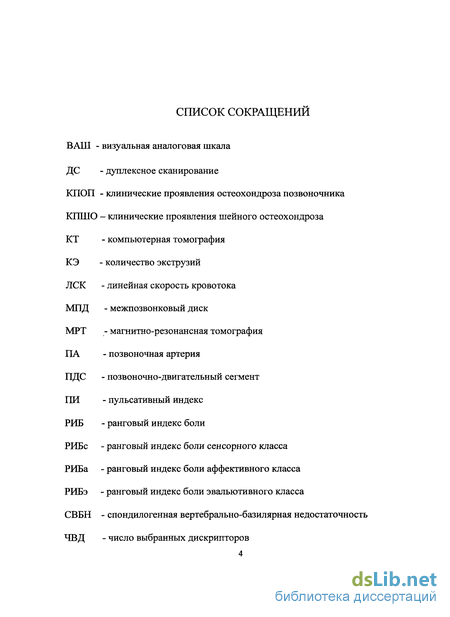 СПИСОК СОКРАЩЕНИЙ

ВАШ - визуальная аналоговая шкала

ДС - дуплексное сканирование

КПОП - клинические проявления остеохондроза позвоночника

КПШО – клинические проявления шейного остеохондроза

КТ - компьютерная томография

КЭ - количество экструзий

ЛСК - линейная скорость кровотока

МПД - межпозвонковый диск

МРТ - магнитно-резонансная томография

ПА - позвоночная артерия

ПДС - позвоночно-двигательный сегмент

ПИ - пульсативный индекс

РИБ - ранговый индекс боли

РИБс - ранговый индекс боли сенсорного класса

РИБа - ранговый индекс боли аффективного класса

РИБэ - ранговый индекс боли эвальютивного класса

СВБН - спондилогенная вертебрально-базилярная недостаточность

ЧВД - число выбранных дискрипторов

4

dsLib.net
библиотека диссертаций